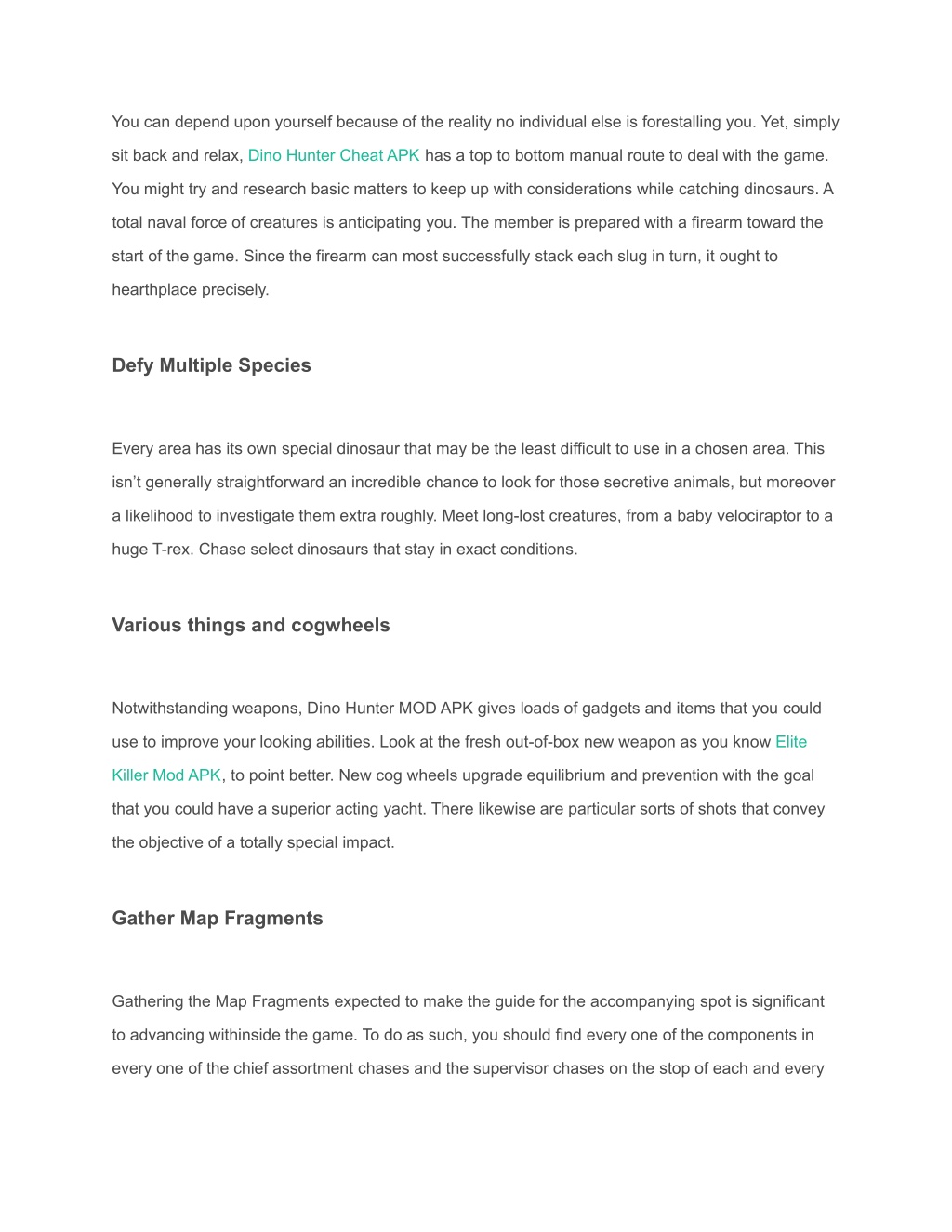 You can depend upon yourself because of the reality no individual else is forestalling you. Yet, simply sit back and relax, Dino Hunter Cheat APK has a top to bottom manual route to deal with the game. You might try and research basic matters to keep up with considerations while catching dinosaurs. A total naval force of creatures is anticipating you. The member is prepared with a firearm toward the start of the game. Since the firearm can most successfully stack each slug in turn, it ought to hearthplace precisely.

Defy Multiple Species

Every area has its own special dinosaur that may be the least difficult to use in a chosen area. This isn’t generally straightforward an incredible chance to look for those secretive animals, but moreover a likelihood to investigate them extra roughly. Meet long-lost creatures, from a baby velociraptor to a huge T-rex. Chase select dinosaurs that stay in exact conditions.

Various things and cogwheels

Notwithstanding weapons, Dino Hunter MOD APK gives loads of gadgets and items that you could use to improve your looking abilities. Look at the fresh out-of-box new weapon as you know Elite Killer Mod APK, to point better. New cog wheels upgrade equilibrium and prevention with the goal that you could have a superior acting yacht. There likewise are particular sorts of shots that convey the objective of a totally special impact.

Gather Map Fragments

Gathering the Map Fragments expected to make the guide for the accompanying spot is significant to advancing withinside the game. To do as such, you should find every one of the components in every one of the chief assortment chases and the supervisor chases on the stop of each and every